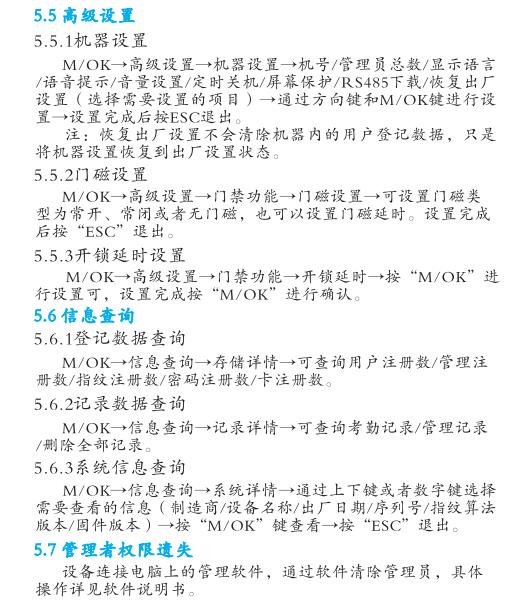 5.5 高级设置

5.5.1机器设置

M/OK→高级设置→机器设置→机号/管理员总数/显示语言/语音提示/音量设置/定时关机/屏幕保护/RS485下载/恢复出厂设置（选择需要设置的项目）→通过方向键和M/OK键进行设置→设置完成后按ESC退出。

注：恢复出厂设置不会清除机器内的用户登记数据，只是将机器设置恢复到出厂设置状态。

5.5.2门磁设置

M/OK→高级设置→门禁功能→门磁设置→可设置门磁类型为常开、常闭或者无门磁，也可以设置门磁延时。设置完成后按“ESC”退出。

5.5.3开锁延时设置

M/OK→高级设置→门禁功能→开锁延时→按“M/OK”进行设置可，设置完成按“M/OK”进行确认。

5.6 信息查询

5.6.1登记数据查询

M/OK→信息查询→存储详情→可查询用户注册数/管理注册数/指纹注册数/密码注册数/卡注册数。

5.6.2记录数据查询

M/OK→信息查询→记录详情→可查询考勤记录/管理记录/删除全部记录。

5.6.3系统信息查询

M/OK→信息查询→系统详情→通过上下键或者数字键选择需要查看的信息（制造商/设备名称/出厂日期/序列号/指纹算法版本/固件版本）→按“M/OK”键查看→按“ESC”退出。

5.7 管理者权限遗失

设备连接电脑上的管理软件，通过软件清除管理员，具体操作详见软件说明书。